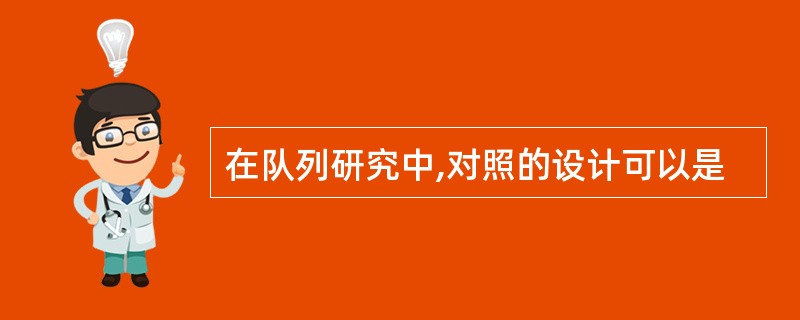 在队列研究中,对照的设计可以是